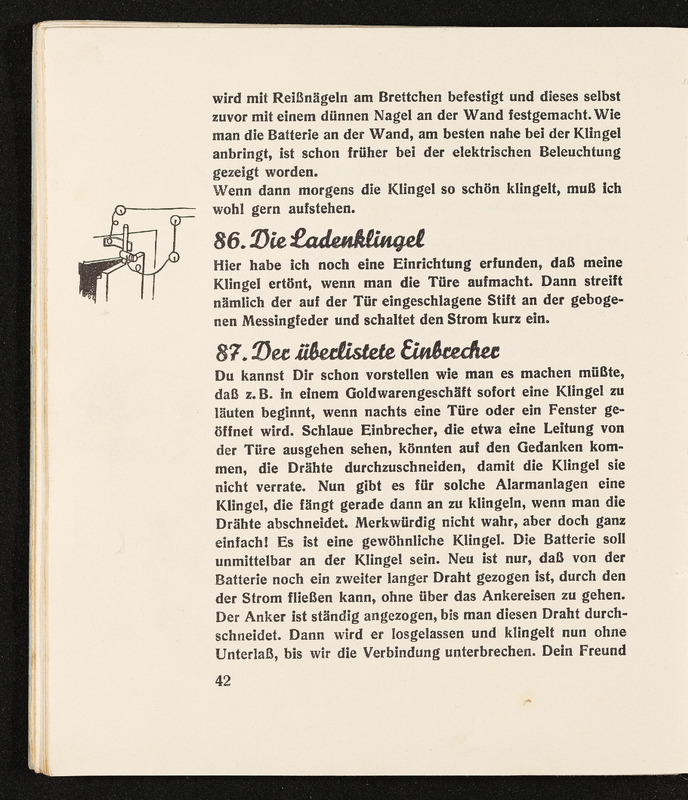 wird mit Reißnägeln am Brettchen befestigt und dieses selbst zuvor mit einem dünnen Nagel an der Wand festgemacht. Wie man die Batterie an der Wand, am besten nahe bei der Klingel anbringt, ist schon früher bei der elektrischen Beleuchtung gezeigt worden.
Wenn dann morgens die Klingel so schön klingelt, muß ich wohl gern aufstehen.

86. Die Ladenklingel

Hier habe ich noch eine Einrichtung erfunden, daß meine Klingel ertönt, wenn man die Türe aufmacht. Dann streift nämlich der auf der Tür eingeschlagene Stift an der gebogenen Messingfeder und schaltet den Strom kurz ein.

87. Der überlistete Einbrecher

Du kannst Dir schon vorstellen wie man es machen müßte, daß z. B. in einem Goldwarengeschäft sofort eine Klingel zu läuten beginnt, wenn nachts eine Türe oder ein Fenster geöffnet wird. Schlaue Einbrecher, die etwa eine Leitung von der Türe ausgehen sehen, könnten auf den Gedanken kommen, die Drähte durchzuschneiden, damit die Klingel sie nicht verrate. Nun gibt es für solche Alarmanlagen eine Klingel, die fängt gerade dann an zu klingeln, wenn man die Drähte abschneidet. Merkwürdig nicht wahr, aber doch ganz einfach! Es ist eine gewöhnliche Klingel. Die Batterie soll unmittelbar an der Klingel sein. Neu ist nur, daß von der Batterie noch ein zweiter langer Draht gezogen ist, durch den der Strom fließen kann, ohne über das Ankereisen zu gehen. Der Anker ist ständig angezogen, bis man diesen Draht durchschneidet. Dann wird er losgelassen und klingelt nun ohne Unterlaß, bis wir die Verbindung unterbrechen. Dein Freund

42